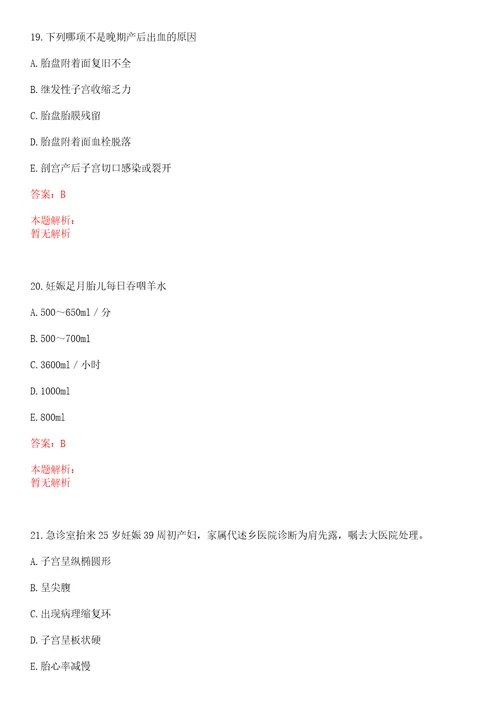 19. 下列哪项不是晚期产后出血的原因

A. 胎盘附着面复旧不全

B. 继发性子宫收缩乏力

C. 胎盘胎膜残留

D. 胎盘附着面血栓脱落

E. 剖宫产后子宫切口感染或裂开

答案：B

本题解析：
暂无解析

20. 妊娠足月胎儿每日吞咽羊水

A. 500～650ml / 分

B. 500～700ml

C. 3600ml / 小时

D. 1000ml

E. 800ml

答案：B

本题解析：
暂无解析

21. 急诊室抬来 25 岁妊娠 39 周初产妇，家属代述乡医院诊断为肩先露，嘱去大医院处理。

A. 子宫呈纵椭圆形

B. 呈尖腹

C. 出现病理缩复环

D. 子宫呈板状硬

E. 胎心率减慢